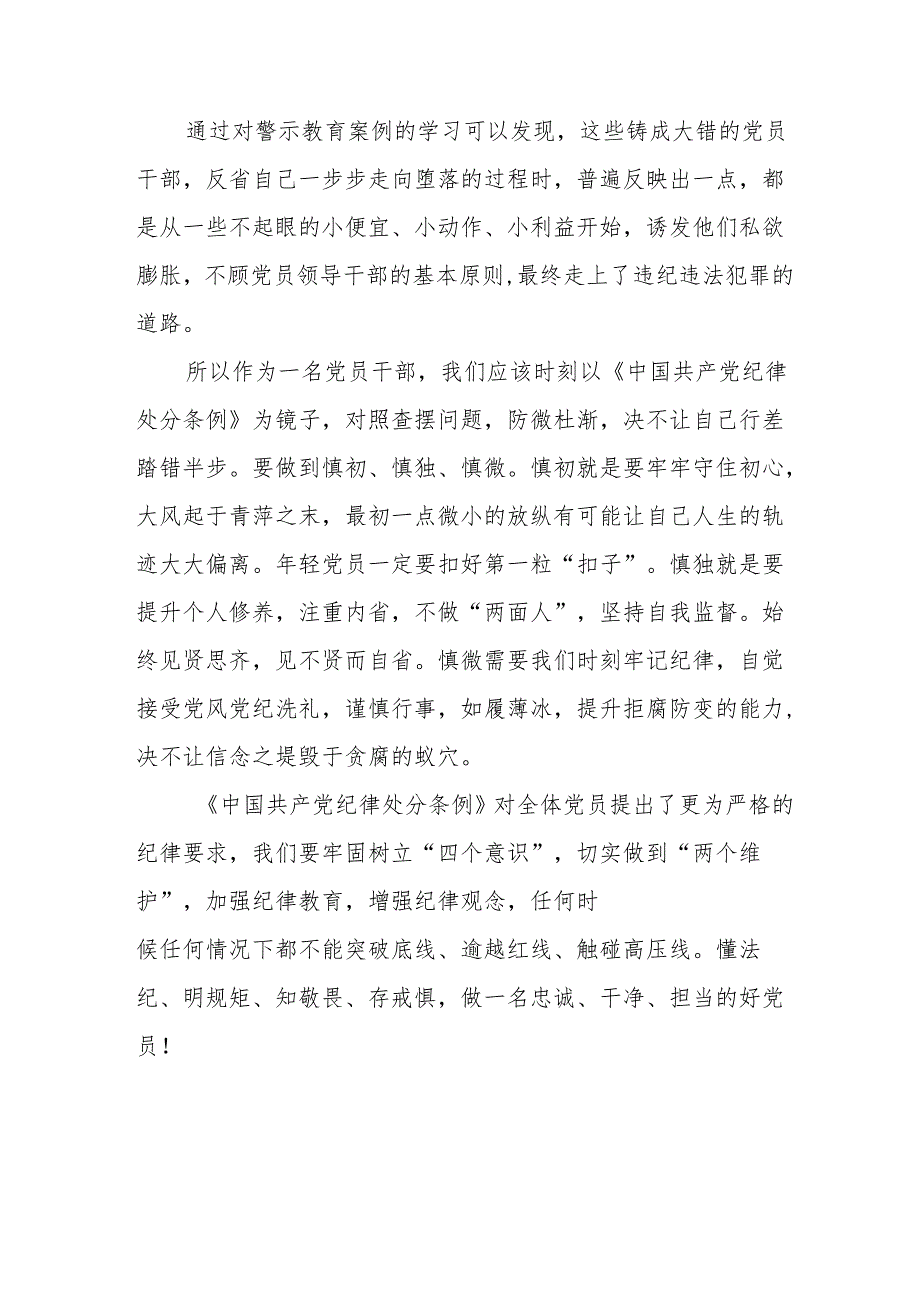 通过对警示教育案例的学习可以发现，这些铸成大错的党员干部，反省自己一步步走向堕落的过程时，普遍反映出一点，都是从一些不起眼的小便宜、小动作、小利益开始，诱发他们私欲膨胀，不顾党员领导干部的基本原则,最终走上了违纪违法犯罪的道路。

所以作为一名党员干部，我们应该时刻以《中国共产党纪律处分条例》为镜子，对照查摆问题，防微杜渐，决不让自己行差踏错半步。要做到慎初、慎独、慎微。慎初就是要牢牢守住初心，大风起于青萍之末，最初一点微小的放纵有可能让自己人生的轨迹大大偏离。年轻党员一定要扣好第一粒“扣子”。慎独就是要提升个人修养，注重内省，不做“两面人”，坚持自我监督。始终见贤思齐，见不贤而自省。慎微需要我们时刻牢记纪律，自觉接受党风党纪洗礼，谨慎行事，如履薄冰，提升拒腐防变的能力，决不让信念之提毁于贪腐的蚁穴。

《中国共产党纪律处分条例》对全体党员提出了更为严格的纪律要求，我们要牢固树立“四个意识”，切实做到“两个维护”，加强纪律教育，增强纪律观念，任何时候任何情况下都不能突破底线、逾越红线、触碰高压线。懂法纪、明规矩、知敬畏、存戒惧，做一名忠诚、干净、担当的好党员！